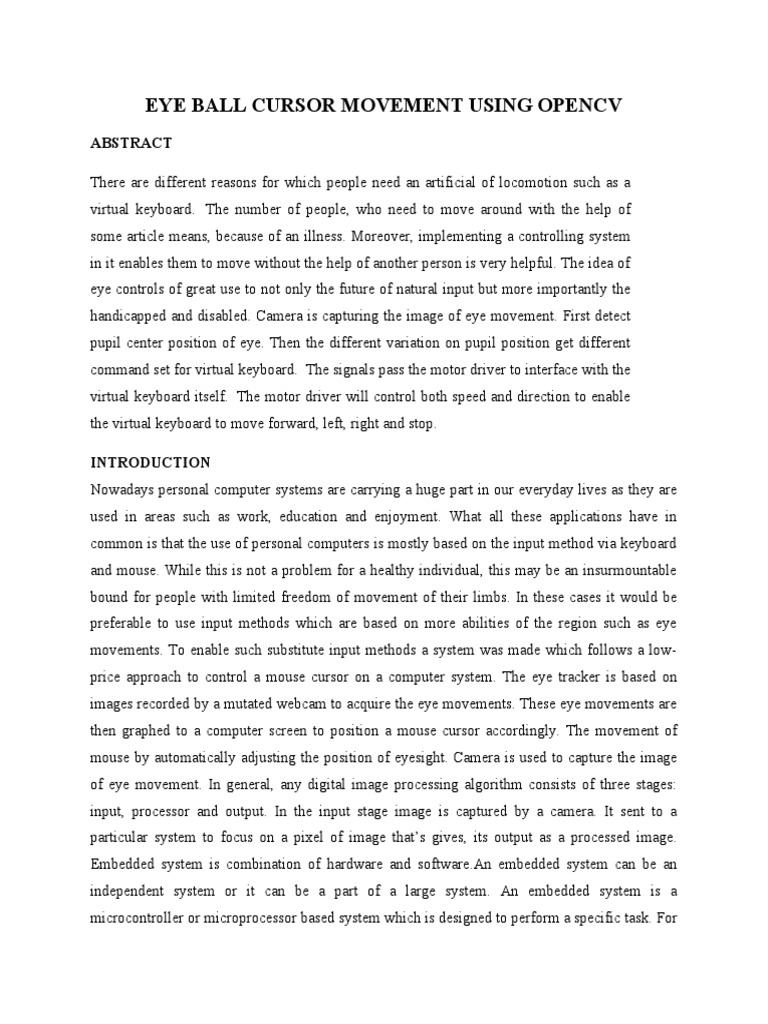 EYE BALL CURSOR MOVEMENT USING OPENCV

ABSTRACT

There are different reasons for which people need an artificial of locomotion such as a virtual keyboard. The number of people, who need to move around with the help of some article means, because of an illness. Moreover, implementing a controlling system in it enables them to move without the help of another person is very helpful. The idea of eye controls of great use to not only the future of natural input but more importantly the handicapped and disabled. Camera is capturing the image of eye movement. First detect pupil center position of eye. Then the different variation on pupil position get different command set for virtual keyboard. The signals pass the motor driver to interface with the virtual keyboard itself. The motor driver will control both speed and direction to enable the virtual keyboard to move forward, left, right and stop.

INTRODUCTION

Nowadays personal computer systems are carrying a huge part in our everyday lives as they are used in areas such as work, education and enjoyment. What all these applications have in common is that the use of personal computers is mostly based on the input method via keyboard and mouse. While this is not a problem for a healthy individual, this may be an insurmountable bound for people with limited freedom of movement of their limbs. In these cases it would be preferable to use input methods which are based on more abilities of the region such as eye movements. To enable such substitute input methods a system was made which follows a low-price approach to control a mouse cursor on a computer system. The eye tracker is based on images recorded by a mutated webcam to acquire the eye movements. These eye movements are then graphed to a computer screen to position a mouse cursor accordingly. The movement of mouse by automatically adjusting the position of eyesight. Camera is used to capture the image of eye movement. In general, any digital image processing algorithm consists of three stages: input, processor and output. In the input stage image is captured by a camera. It sent to a particular system to focus on a pixel of image that's gives, its output as a processed image. Embedded system is combination of hardware and software.An embedded system can be an independent system or it can be a part of a large system. An embedded system is a microcontroller or microprocessor based system which is designed to perform a specific task. For